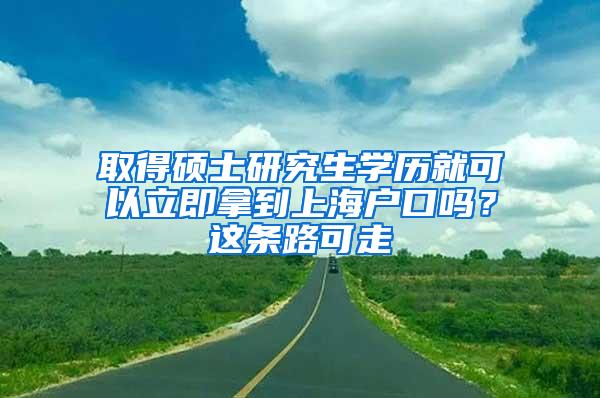 取得硕士研究生学历就可以立即拿到上海户口吗？这条路可走